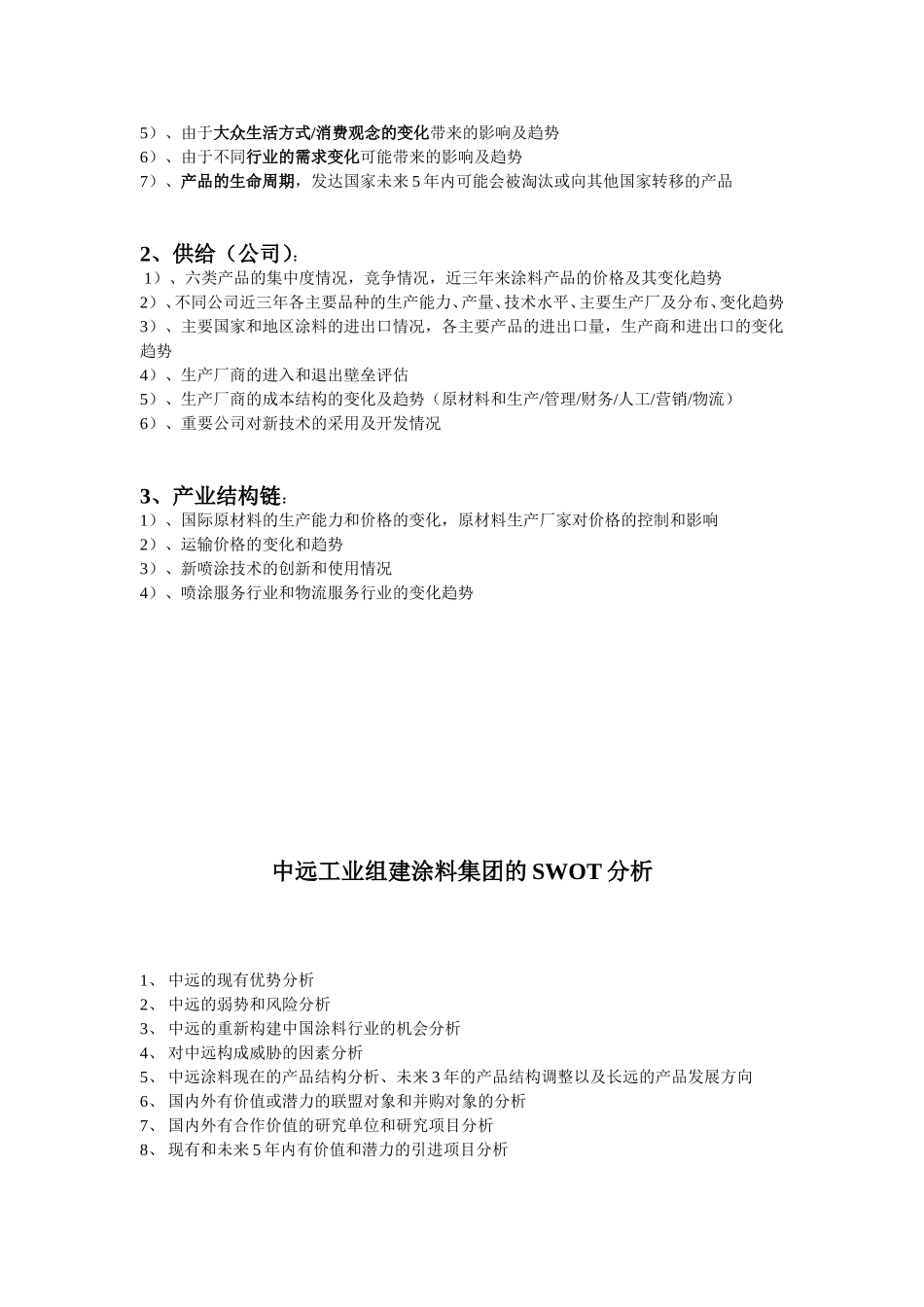 5）、由于大众生活方式/消费观念的变化带来的影响及趋势
6）、由于不同行业的需求变化可能带来的影响及趋势
7）、产品的生命周期，发达国家未来5年内可能会被淘汰或向其他国家转移的产品

2、供给（公司）：
1）、六类产品的集中度情况，竞争情况，近三年来涂料产品的价格及其变化趋势
2）、不同公司近三年各主要品种的生产能力、产量、技术水平、主要生产厂及分布、变化趋势
3）、主要国家和地区涂料的进出口情况，各主要产品的进出口量，生产商和进出口的变化趋势
4）、生产厂商的进入和退出壁垒评估
5）、生产厂商的成本结构的变化及趋势（原材料和生产/管理/财务/人工/营销/物流）
6）、重要公司对新技术的采用及开发情况

3、产业结构链：
1）、国际原材料的生产能力和价格的变化，原材料生产厂家对价格的控制和影响
2）、运输价格的变化和趋势
3）、新喷涂技术的创新和使用情况
4）、喷涂服务行业和物流服务行业的变化趋势

中远工业组建涂料集团的SWOT分析

1、 中远的现有优势分析
2、 中远的弱势和风险分析
3、 中远的重新构建中国涂料行业的机会分析
4、 对中远构成威胁的因素分析
5、 中远涂料现在的产品结构分析、未来3年的产品结构调整以及长远的产品发展方向
6、 国内外有价值或潜力的联盟对象和并购对象的分析
7、 国内外有合作价值的研究单位和研究项目分析
8、 现有和未来5年内有价值和潜力的引进项目分析